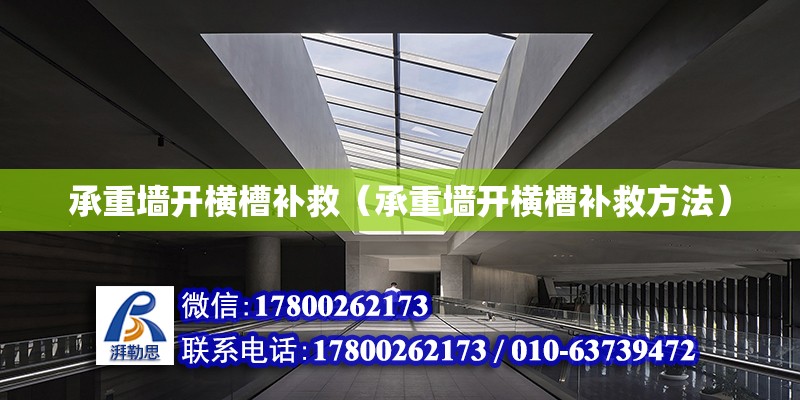 承重墙开横槽补救（承重墙开横槽补救方法）

湃勒思

微信：17800262173

联系电话：17800262173 / 010-63739472